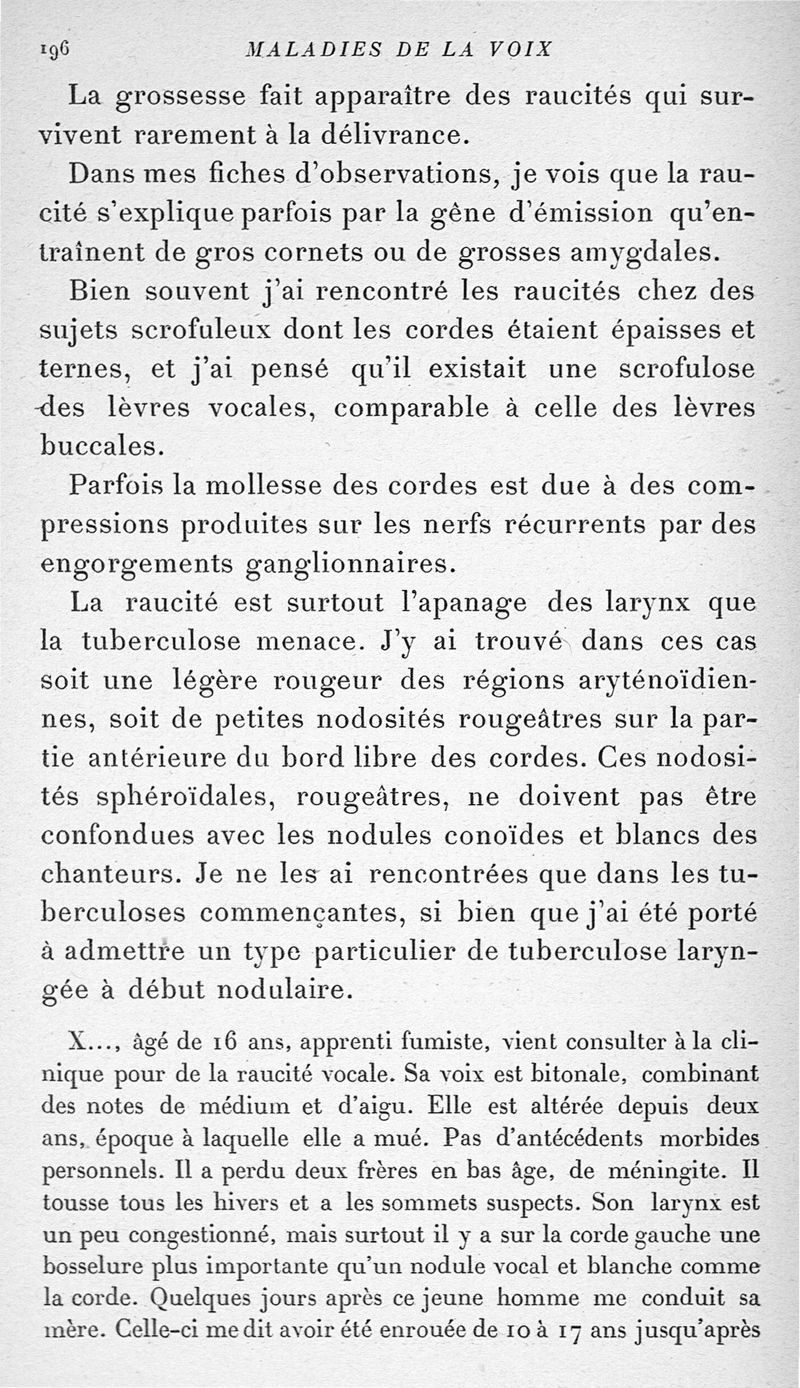 196 MALADIES DE LA VOIX

La grossesse fait apparaître des raucités qui survivent rarement à la délivrance.

Dans mes fiches d'observations, je vois que la raucité s'explique parfois par la gêne d'émission qu'entraînent de gros cornets ou de grosses amygdales.

Bien souvent j'ai rencontré les raucités chez des sujets scrofuleux dont les cordes étaient épaisses et ternes, et j'ai pensé qu'il existait une scrofulose des lèvres vocales, comparable à celle des lèvres buccales.

Parfois la mollesse des cordes est due à des compressions produites sur les nerfs récurrents par des engorgements ganglionnaires.

La raucité est surtout l'apanage des larynx que la tuberculose menace. J'y ai trouvé dans ces cas soit une légère rougeur des régions aryténoïdiennes, soit de petites nodosités rougeâtres sur la partie antérieure du bord libre des cordes. Ces nodosités sphéroïdales, rougeâtres, ne doivent pas être confondues avec les nodules conoïdes et blancs des chanteurs. Je ne les ai rencontrées que dans les tuberculoses commençantes, si bien que j'ai été porté à admettre un type particulier de tuberculose laryngée à début nodulaire.

X..., âgé de 16 ans, apprenti fumiste, vient consulter à la clinique pour de la raucité vocale. Sa voix est bitonale, combinant des notes de médium et d'aigu. Elle est altérée depuis deux ans, époque à laquelle elle a mué. Pas d'antécédents morbides personnels. Il a perdu deux frères en bas âge, de méningite. Il tousse tous les hivers et a les sommets suspects. Son larynx est un peu congestionné, mais surtout il y a sur la corde gauche une bosselure plus importante qu'un nodule vocal et blanche comme la corde. Quelques jours après ce jeune homme me conduit sa mère. Celle-ci me dit avoir été enrouée de 10 à 17 ans jusqu'après